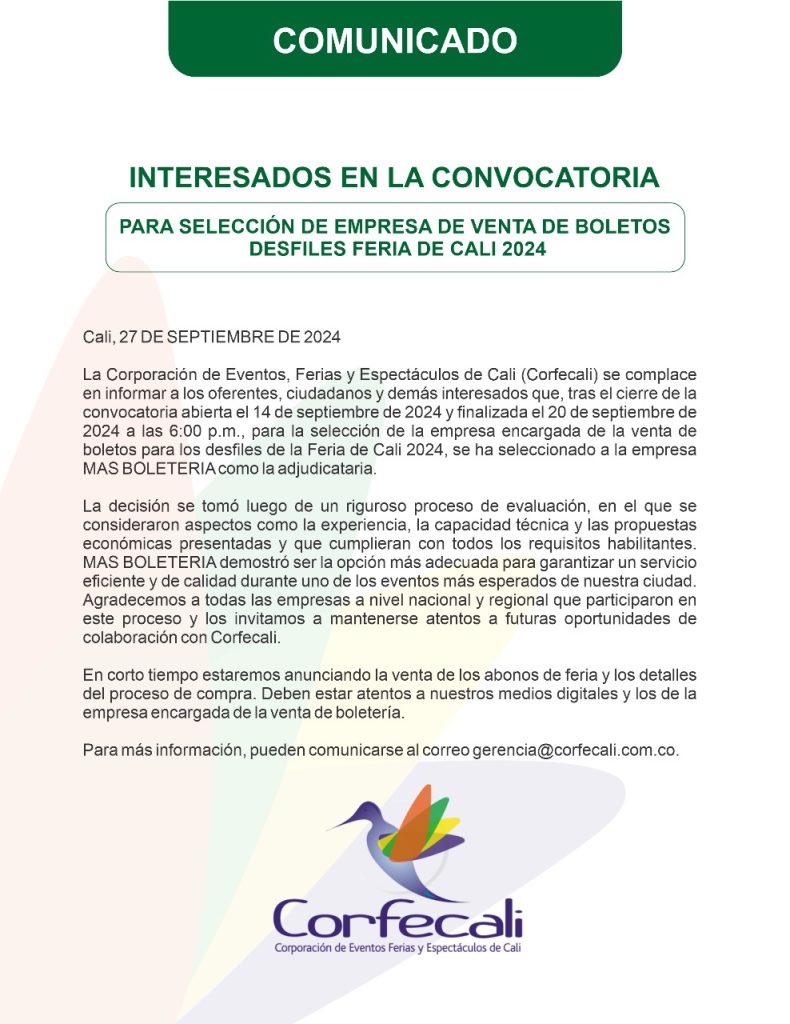 COMUNICADO

INTERESADOS EN LA CONVOCATORIA

PARA SELECCIÓN DE EMPRESA DE VENTA DE BOLETOS DESFILES FERIA DE CALI 2024

Cali, 27 DE SEPTIEMBRE DE 2024

La Corporación de Eventos, Ferias y Espectáculos de Cali (Corfecali) se complace en informar a los oferentes, ciudadanos y demás interesados que, tras el cierre de la convocatoria abierta el 14 de septiembre de 2024 y finalizada el 20 de septiembre de 2024 a las 6:00 p.m., para la selección de la empresa encargada de la venta de boletos para los desfiles de la Feria de Cali 2024, se ha seleccionado a la empresa MAS BOLETERIA como la adjudicataria.

La decisión se tomó luego de un riguroso proceso de evaluación, en el que se consideraron aspectos como la experiencia, la capacidad técnica y las propuestas económicas presentadas y que cumplieran con todos los requisitos habilitantes. MAS BOLETERIA demostró ser la opción más adecuada para garantizar un servicio eficiente y de calidad durante uno de los eventos más esperados de nuestra ciudad. Agradecemos a todas las empresas a nivel nacional y regional que participaron en este proceso y los invitamos a mantenerse atentos a futuras oportunidades de colaboración con Corfecali.

En corto tiempo estaremos anunciando la venta de los abonos de feria y los detalles del proceso de compra. Deben estar atentos a nuestros medios digitales y los de la empresa encargada de la venta de boletería.

Para más información, pueden comunicarse al correo gerencia@corfecali.com.co.

Corfecali
Corporación de Eventos Ferias y Espectáculos de Cali